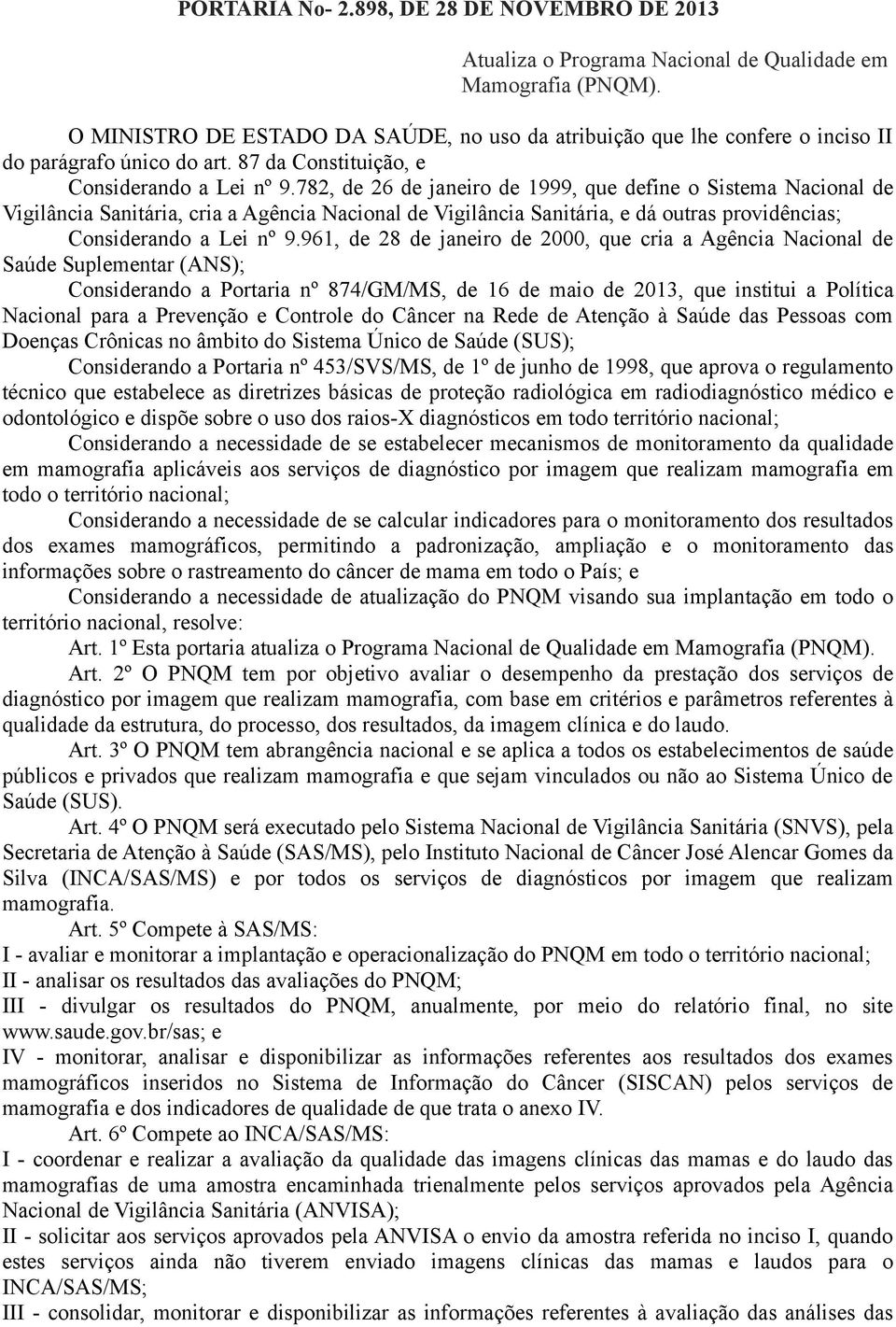 PORTARIA No- 2.898, DE 28 DE NOVEMBRO DE 2013

Atualiza o Programa Nacional de Qualidade em Mamografia (PNQM).

O MINISTRO DE ESTADO DA SAÚDE, no uso da atribuição que lhe confere o inciso II do parágrafo único do art. 87 da Constituição, e

Considerando a Lei nº 9.782, de 26 de janeiro de 1999, que define o Sistema Nacional de Vigilância Sanitária, cria a Agência Nacional de Vigilância Sanitária, e dá outras providências;

Considerando a Lei nº 9.961, de 28 de janeiro de 2000, que cria a Agência Nacional de Saúde Suplementar (ANS);

Considerando a Portaria nº 874/GM/MS, de 16 de maio de 2013, que institui a Política Nacional para a Prevenção e Controle do Câncer na Rede de Atenção à Saúde das Pessoas com Doenças Crônicas no âmbito do Sistema Único de Saúde (SUS);

Considerando a Portaria nº 453/SVS/MS, de 1º de junho de 1998, que aprova o regulamento técnico que estabelece as diretrizes básicas de proteção radiológica em radiodiagnóstico médico e odontológico e dispõe sobre o uso dos raios-X diagnósticos em todo território nacional;

Considerando a necessidade de se estabelecer mecanismos de monitoramento da qualidade em mamografia aplicáveis aos serviços de diagnóstico por imagem que realizam mamografia em todo o território nacional;

Considerando a necessidade de se calcular indicadores para o monitoramento dos resultados dos exames mamográficos, permitindo a padronização, ampliação e o monitoramento das informações sobre o rastreamento do câncer de mama em todo o País; e

Considerando a necessidade de atualização do PNQM visando sua implantação em todo o território nacional, resolve:

Art. 1º Esta portaria atualiza o Programa Nacional de Qualidade em Mamografia (PNQM).

Art. 2º O PNQM tem por objetivo avaliar o desempenho da prestação dos serviços de diagnóstico por imagem que realizam mamografia, com base em critérios e parâmetros referentes à qualidade da estrutura, do processo, dos resultados, da imagem clínica e do laudo.

Art. 3º O PNQM tem abrangência nacional e se aplica a todos os estabelecimentos de saúde públicos e privados que realizam mamografia e que sejam vinculados ou não ao Sistema Único de Saúde (SUS).

Art. 4º O PNQM será executado pelo Sistema Nacional de Vigilância Sanitária (SNVS), pela Secretaria de Atenção à Saúde (SAS/MS), pelo Instituto Nacional de Câncer José Alencar Gomes da Silva (INCA/SAS/MS) e por todos os serviços de diagnósticos por imagem que realizam mamografia.

Art. 5º Compete à SAS/MS:
I - avaliar e monitorar a implantação e operacionalização do PNQM em todo o território nacional;
II - analisar os resultados das avaliações do PNQM;
III - divulgar os resultados do PNQM, anualmente, por meio do relatório final, no site www.saude.gov.br/sas; e
IV - monitorar, analisar e disponibilizar as informações referentes aos resultados dos exames mamográficos inseridos no Sistema de Informação do Câncer (SISCAN) pelos serviços de mamografia e dos indicadores de qualidade de que trata o anexo IV.

Art. 6º Compete ao INCA/SAS/MS:
I - coordenar e realizar a avaliação da qualidade das imagens clínicas das mamas e do laudo das mamografias de uma amostra encaminhada trienalmente pelos serviços aprovados pela Agência Nacional de Vigilância Sanitária (ANVISA);
II - solicitar aos serviços aprovados pela ANVISA o envio da amostra referida no inciso I, quando estes serviços ainda não tiverem enviado imagens clínicas das mamas e laudos para o INCA/SAS/MS;
III - consolidar, monitorar e disponibilizar as informações referentes à avaliação das análises das